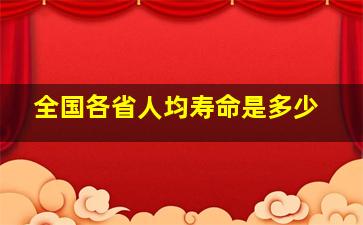 全国各省人均寿命是多少